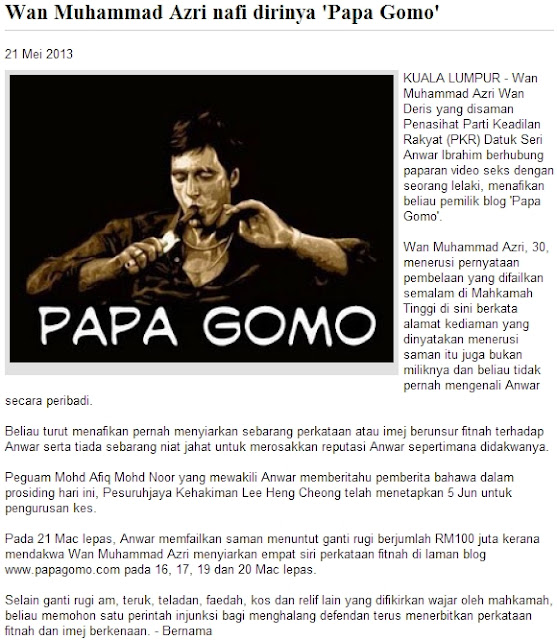 Wan Muhammad Azri nafi dirinya 'Papa Gomo'

21 Mei 2013

PAPA GOMO

KUALA LUMPUR - Wan Muhammad Azri Wan Deris yang disaman Penasihat Parti Keadilan Rakyat (PKR) Datuk Seri Anwar Ibrahim berhubung paparan video seks dengan seorang lelaki, menafikan beliau pemilik blog 'Papa Gomo'.

Wan Muhammad Azri, 30, menerusi pernyataan pembelaan yang difailkan semalam di Mahkamah Tinggi di sini berkata alamat kediaman yang dinyatakan menerusi saman itu juga bukan miliknya dan beliau tidak pernah mengenali Anwar secara peribadi.

Beliau turut menafikan pernah menyiarkan sebarang perkataan atau imej berunsur fitnah terhadap Anwar serta tiada sebarang niat jahat untuk merosakkan reputasi Anwar sepertimana didakwanya.

Peguam Mohd Afiq Mohd Noor yang mewakili Anwar memberitahu pemberita bahawa dalam prosiding hari ini, Pesuruhjaya Kehakiman Lee Heng Cheong telah menetapkan 5 Jun untuk pengurusan kes.

Pada 21 Mac lepas, Anwar memfailkan saman menuntut ganti rugi berjumlah RM100 juta kerana mendakwa Wan Muhammad Azri menyiarkan empat siri perkataan fitnah di laman blog www.papagomo.com pada 16, 17, 19 dan 20 Mac lepas.

Selain ganti rugi am, teruk, teladan, faedah, kos dan relif lain yang difikirkan wajar oleh mahkamah, beliau memohon satu perintah injunksi bagi menghalang defendan terus menerbitkan perkataan fitnah dan imej berkenaan. - Bernama